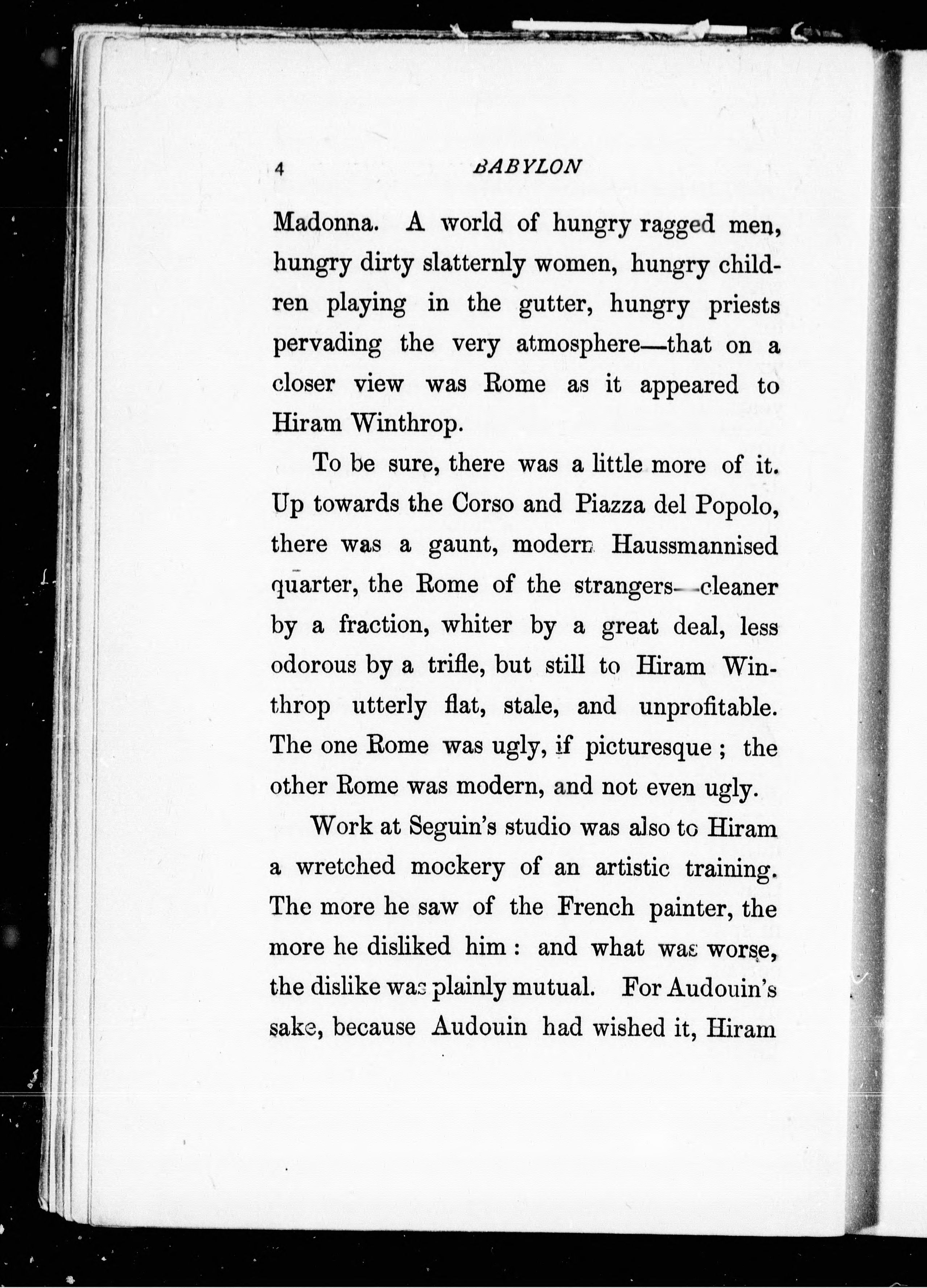 4 BABYLON

Madonna. A world of hungry ragged men, hungry dirty slatternly women, hungry children playing in the gutter, hungry priests pervading the very atmosphere—that on a closer view was Rome as it appeared to Hiram Winthrop.

To be sure, there was a little more of it. Up towards the Corso and Piazza del Popolo, there was a gaunt, modern Haussmannised quarter, the Rome of the strangers—cleaner by a fraction, whiter by a great deal, less odorous by a trifle, but still to Hiram Winthrop utterly flat, stale, and unprofitable. The one Rome was ugly, if picturesque; the other Rome was modern, and not even ugly.

Work at Seguin's studio was also to Hiram a wretched mockery of an artistic training. The more he saw of the French painter, the more he disliked him: and what was worse, the dislike was plainly mutual. For Audouin's sake, because Audouin had wished it, Hiram